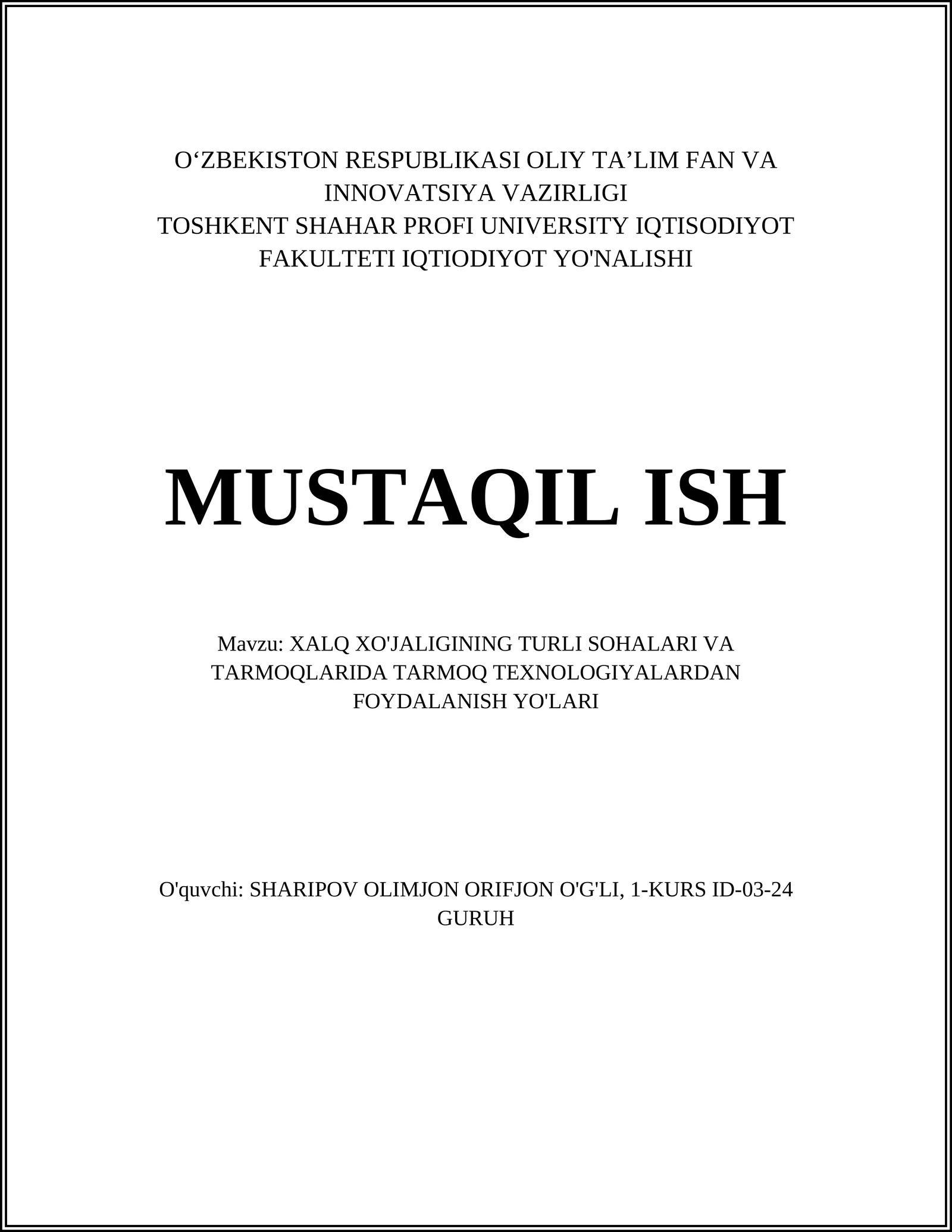 O‘ZBEKISTON RESPUBLIKASI OLIY TA’LIM FAN VA INNOVATSIYA VAZIRLIGI
TOSHKENT SHAHAR PROFI UNIVERSITY IQTISODIYOT FAKULTETI IQTIODIYOT YO'NALISHI

MUSTAQIL ISH

Mavzu: XALQ XO'JALIGINING TURLI SOHALARI VA TARMOQLARIDA TARMOQ TEXNOLOGIYALARDAN FOYDALANISH YO'LARI

O'quvchi: SHARIPOV OLIMJON ORIFJON O'G'LI, 1-KURS ID-03-24 GURUH